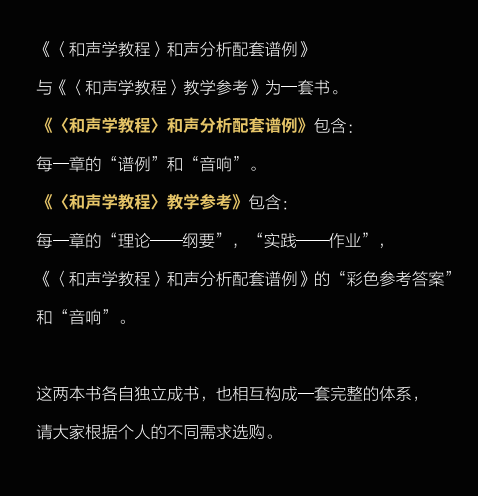 《〈和声学教程〉和声分析配套谱例》

与《〈和声学教程〉教学参考》为一套书。

《〈和声学教程〉和声分析配套谱例》包含:

每一章的“谱例”和“音响”。

《〈和声学教程〉教学参考》包含:

每一章的“理论——纲要”,“实践——作业”,

《〈和声学教程〉和声分析配套谱例》的“彩色参考答案”

和“音响”。

这两本书各自独立成书,也相互构成一套完整的体系,

请大家根据个人的不同需求选购。